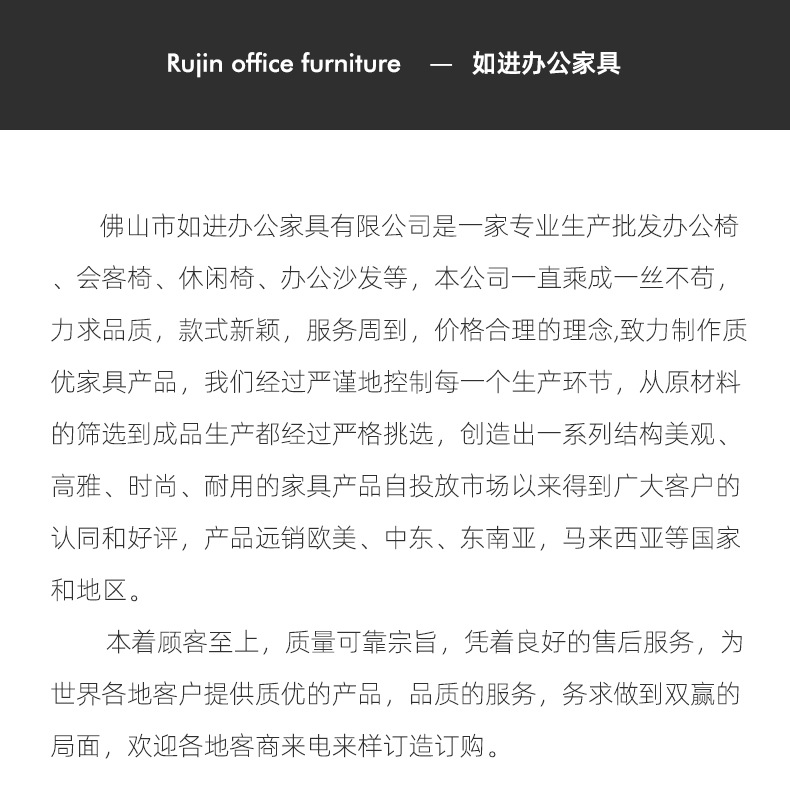 Rujin office furniture — 如进办公家具

佛山市如进办公家具有限公司是一家专业生产批发办公椅、会客椅、休闲椅、办公沙发等，本公司一直乘成一丝不苟，力求品质，款式新颖，服务周到，价格合理的理念,致力制作质优家具产品，我们经过严谨地控制每一个生产环节，从原材料的筛选到成品生产都经过严格挑选，创造出一系列结构美观、高雅、时尚、耐用的家具产品自投放市场以来得到广大客户的认同和好评，产品远销欧美、中东、东南亚，马来西亚等国家和地区。

本着顾客至上，质量可靠宗旨，凭着良好的售后服务，为世界各地客户提供质优的产品，品质的服务，务求做到双赢的局面，欢迎各地客商来电来样订造订购。